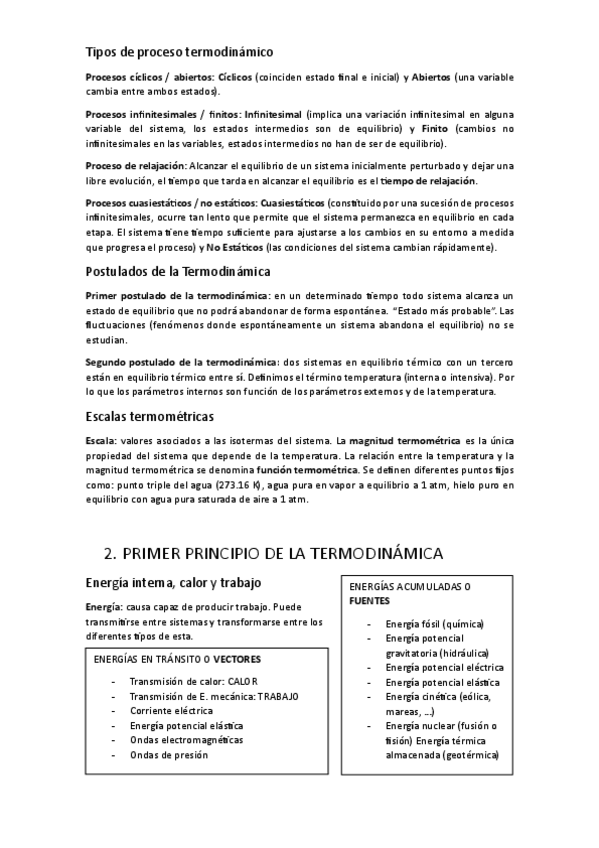 Tipos de proceso termodinámico

Procesos cíclicos / abiertos: Cíclicos (coinciden estado final e inicial) y Abiertos (una variable cambia entre ambos estados).

Procesos infinitesimales / finitos: Infinitesimal (implica una variación infinitesimal en alguna variable del sistema, los estados intermedios son de equilibrio) y Finito (cambios no infinitesimales en las variables, estados intermedios no han de ser de equilibrio).

Proceso de relajación: Alcanzar el equilibrio de un sistema inicialmente perturbado y dejar una libre evolución, el tiempo que tarda en alcanzar el equilibrio es el tiempo de relajación.

Procesos cuasiestáticos / no estáticos: Cuasiestáticos (constituido por una sucesión de procesos infinitesimales, ocurre tan lento que permite que el sistema permanezca en equilibrio en cada etapa. El sistema tiene tiempo suficiente para ajustarse a los cambios en su entorno a medida que progresa el proceso) y No Estáticos (las condiciones del sistema cambian rápidamente).

Postulados de la Termodinámica

Primer postulado de la termodinámica: en un determinado tiempo todo sistema alcanza un estado de equilibrio que no podrá abandonar de forma espontánea. "Estado más probable". Las fluctuaciones (fenómenos donde espontáneamente un sistema abandona el equilibrio) no se estudian.

Segundo postulado de la termodinámica: dos sistemas en equilibrio térmico con un tercero están en equilibrio térmico entre sí. Definimos el término temperatura (interna o intensiva). Por lo que los parámetros internos son función de los parámetros externos y de la temperatura.

Escalas termométricas

Escala: valores asociados a las isotermas del sistema. La magnitud termométrica es la única propiedad del sistema que depende de la temperatura. La relación entre la temperatura y la magnitud termométrica se denomina función termométrica. Se definen diferentes puntos fijos como: punto triple del agua (273.16 K), agua pura en vapor a equilibrio a 1 atm, hielo puro en equilibrio con agua pura saturada de aire a 1 atm.

2. PRIMER PRINCIPIO DE LA TERMODINÁMICA

Energía interna, calor y trabajo

Energía: causa capaz de producir trabajo. Puede transmitirse entre sistemas y transformarse entre los diferentes tipos de esta.

ENERGÍAS EN TRÁNSITO O VECTORES
- Transmisión de calor: CALOR
- Transmisión de E. mecánica: TRABAJO
- Corriente eléctrica
- Energía potencial elástica
- Ondas electromagnéticas
- Ondas de presión

ENERGÍAS ACUMULADAS O FUENTES
- Energía fósil (química)
- Energía potencial gravitatoria (hidráulica)
- Energía potencial eléctrica
- Energía potencial elástica
- Energía cinética (eólica, mareas, ...)
- Energía nuclear (fusión o fisión) Energía térmica almacenada (geotérmica)